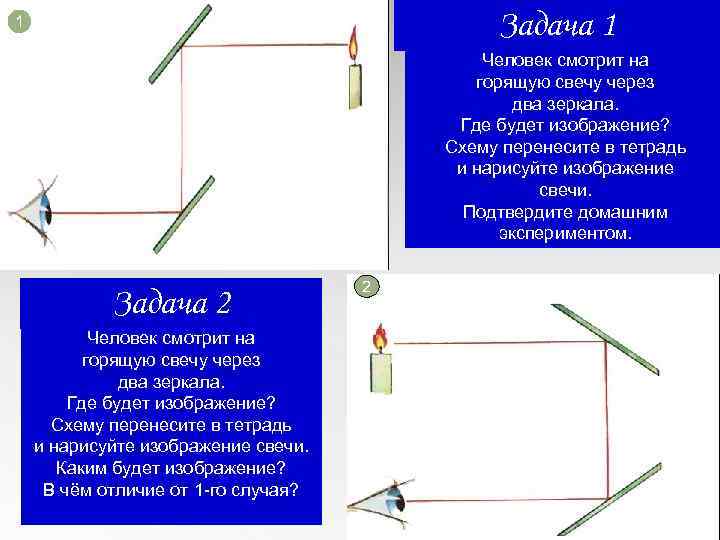 1

Задача 1

Человек смотрит на горящую свечу через два зеркала. Где будет изображение? Схему перенесите в тетрадь и нарисуйте изображение свечи. Подтвердите домашним экспериментом.

Задача 2

Человек смотрит на горящую свечу через два зеркала. Где будет изображение? Схему перенесите в тетрадь и нарисуйте изображение свечи. Каким будет изображение? В чём отличие от 1-го случая?

2